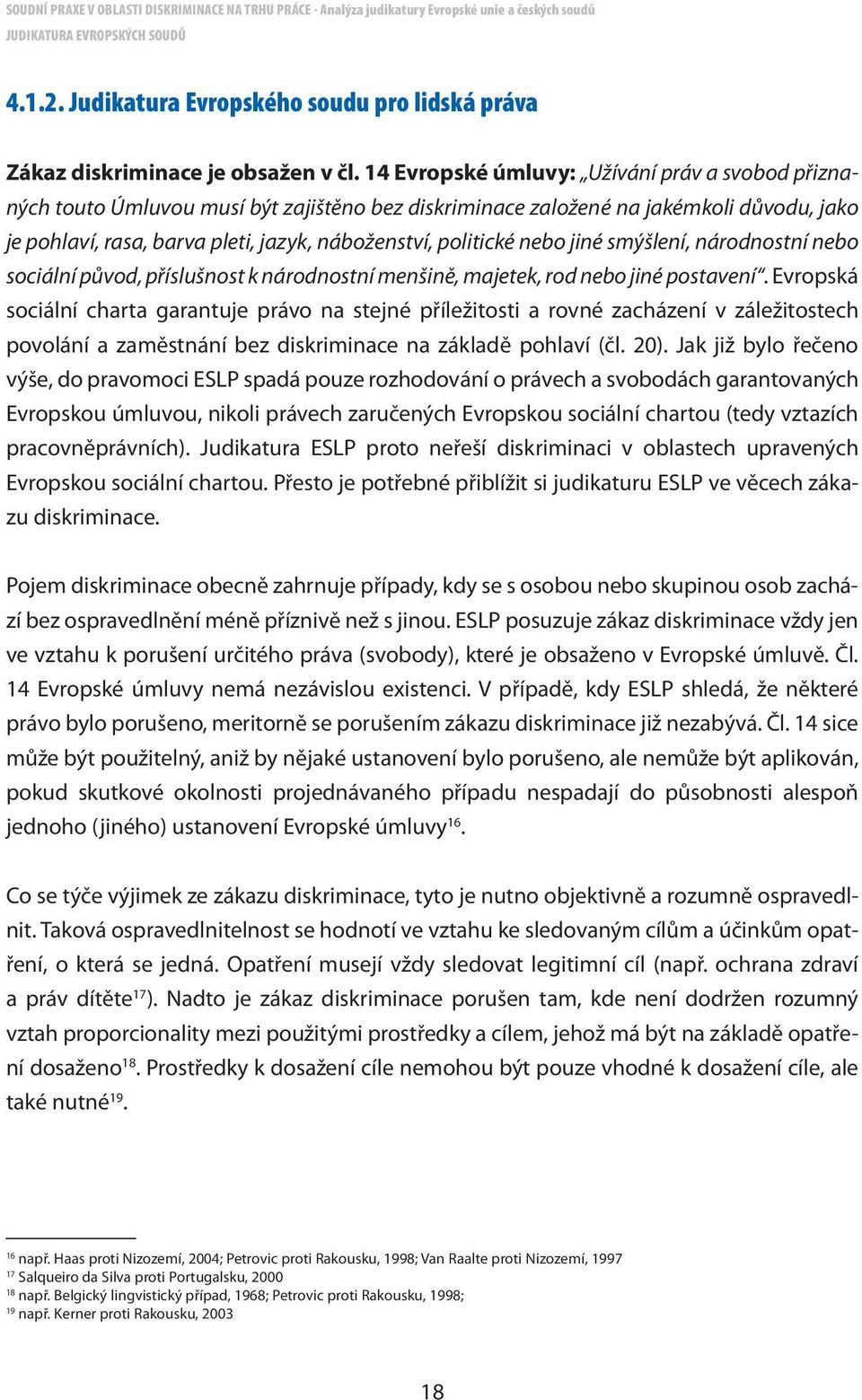 SOUDNÍ PRAXE V OBLASTI DISKRIMINACE NA TRHU PRÁCE - Analýza judikatury Evropské unie a českých soudů
JUDIKATURA EVROPSKÝCH SOUDŮ

4.1.2. Judikatura Evropského soudu pro lidská práva

Zákaz diskriminace je obsažen v čl. 14 Evropské úmluvy: „Užívání práv a svobod přiznaných touto Úmluvou musí být zajištěno bez diskriminace založené na jakémkoli důvodu, jako je pohlaví, rasa, barva pleti, jazyk, náboženství, politické nebo jiné smýšlení, národnostní nebo sociální původ, příslušnost k národnostní menšině, majetek, rod nebo jiné postavení“. Evropská sociální charta garantuje právo na stejné příležitosti a rovné zacházení v záležitostech povolání a zaměstnání bez diskriminace na základě pohlaví (čl. 20). Jak již bylo řečeno výše, do pravomoci ESLP spadá pouze rozhodování o právech a svobodách garantovaných Evropskou úmluvou, nikoli právech zaručených Evropskou sociální chartou (tedy vztazích pracovněprávních). Judikatura ESLP proto neřeší diskriminaci v oblastech upravených Evropskou sociální chartou. Přesto je potřebné přiblížit si judikaturu ESLP ve věcech zákazu diskriminace.

Pojem diskriminace obecně zahrnuje případy, kdy se s osobou nebo skupinou osob zachází bez ospravedlnění méně příznivě než s jinou. ESLP posuzuje zákaz diskriminace vždy jen ve vztahu k porušení určitého práva (svobody), které je obsaženo v Evropské úmluvě. Čl. 14 Evropské úmluvy nemá nezávislou existenci. V případě, kdy ESLP shledá, že některé právo bylo porušeno, meritorně se porušením zákazu diskriminace již nezabývá. Čl. 14 sice může být použitelný, aniž by nějaké ustanovení bylo porušeno, ale nemůže být aplikován, pokud skutkové okolnosti projednávaného případu nespadají do působnosti alespoň jednoho (jiného) ustanovení Evropské úmluvy$^{16}$.

Co se týče výjimek ze zákazu diskriminace, tyto je nutno objektivně a rozumně ospravedlnit. Taková ospravedlnitelnost se hodnotí ve vztahu ke sledovaným cílům a účinkům opatření, o která se jedná. Opatření musejí vždy sledovat legitimní cíl (např. ochrana zdraví a práv dítěte$^{17}$). Nadto je zákaz diskriminace porušen tam, kde není dodržen rozumný vztah proporcionality mezi použitými prostředky a cílem, jehož má být na základě opatření dosaženo$^{18}$. Prostředky k dosažení cíle nemohou být pouze vhodné k dosažení cíle, ale také nutné$^{19}$.

$^{16}$ např. Haas proti Nizozemí, 2004; Petrovic proti Rakousku, 1998; Van Raalte proti Nizozemí, 1997
$^{17}$ Salqueiro da Silva proti Portugalsku, 2000
$^{18}$ např. Belgický lingvistický případ, 1968; Petrovic proti Rakousku, 1998;
$^{19}$ např. Kerner proti Rakousku, 2003

18